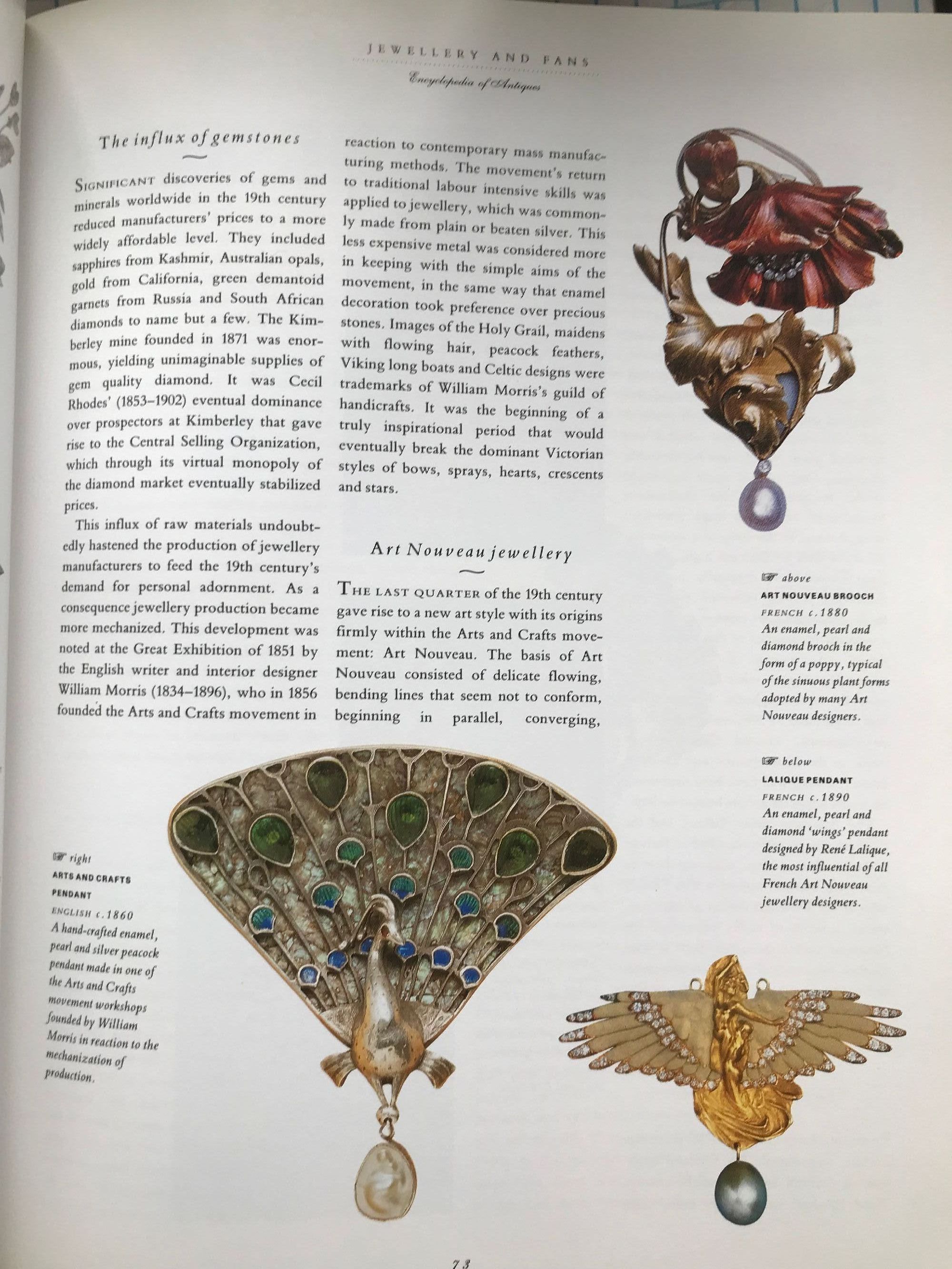 JEWELLERY AND FANS
Encyclopedia of Antiques

The influx of gemstones

SIGNIFICANT discoveries of gems and minerals worldwide in the 19th century reduced manufacturers' prices to a more widely affordable level. They included sapphires from Kashmir, Australian opals, gold from California, green demantoid garnets from Russia and South African diamonds to name but a few. The Kimberley mine founded in 1871 was enormous, yielding unimaginable supplies of gem quality diamond. It was Cecil Rhodes' (1853–1902) eventual dominance over prospectors at Kimberley that gave rise to the Central Selling Organization, which through its virtual monopoly of the diamond market eventually stabilized prices.

This influx of raw materials undoubtedly hastened the production of jewellery manufacturers to feed the 19th century's demand for personal adornment. As a consequence jewellery production became more mechanized. This development was noted at the Great Exhibition of 1851 by the English writer and interior designer William Morris (1834–1896), who in 1856 founded the Arts and Crafts movement in reaction to contemporary mass manufacturing methods. The movement's return to traditional labour intensive skills was applied to jewellery, which was commonly made from plain or beaten silver. This less expensive metal was considered more in keeping with the simple aims of the movement, in the same way that enamel decoration took preference over precious stones. Images of the Holy Grail, maidens with flowing hair, peacock feathers, Viking long boats and Celtic designs were trademarks of William Morris's guild of handicrafts. It was the beginning of a truly inspirational period that would eventually break the dominant Victorian styles of bows, sprays, hearts, crescents and stars.

Art Nouveau jewellery

THE LAST QUARTER of the 19th century gave rise to a new art style with its origins firmly within the Arts and Crafts movement: Art Nouveau. The basis of Art Nouveau consisted of delicate flowing, bending lines that seem not to conform, beginning in parallel, converging,

above
ART NOUVEAU BROOCH
FRENCH c.1880
An enamel, pearl and diamond brooch in the form of a poppy, typical of the sinuous plant forms adopted by many Art Nouveau designers.

below
LALIQUE PENDANT
FRENCH c.1890
An enamel, pearl and diamond 'wings' pendant designed by René Lalique, the most influential of all French Art Nouveau jewellery designers.

right
ARTS AND CRAFTS PENDANT
ENGLISH c.1860
A hand-crafted enamel, pearl and silver peacock pendant made in one of the Arts and Crafts movement workshops founded by William Morris in reaction to the mechanization of production.

73